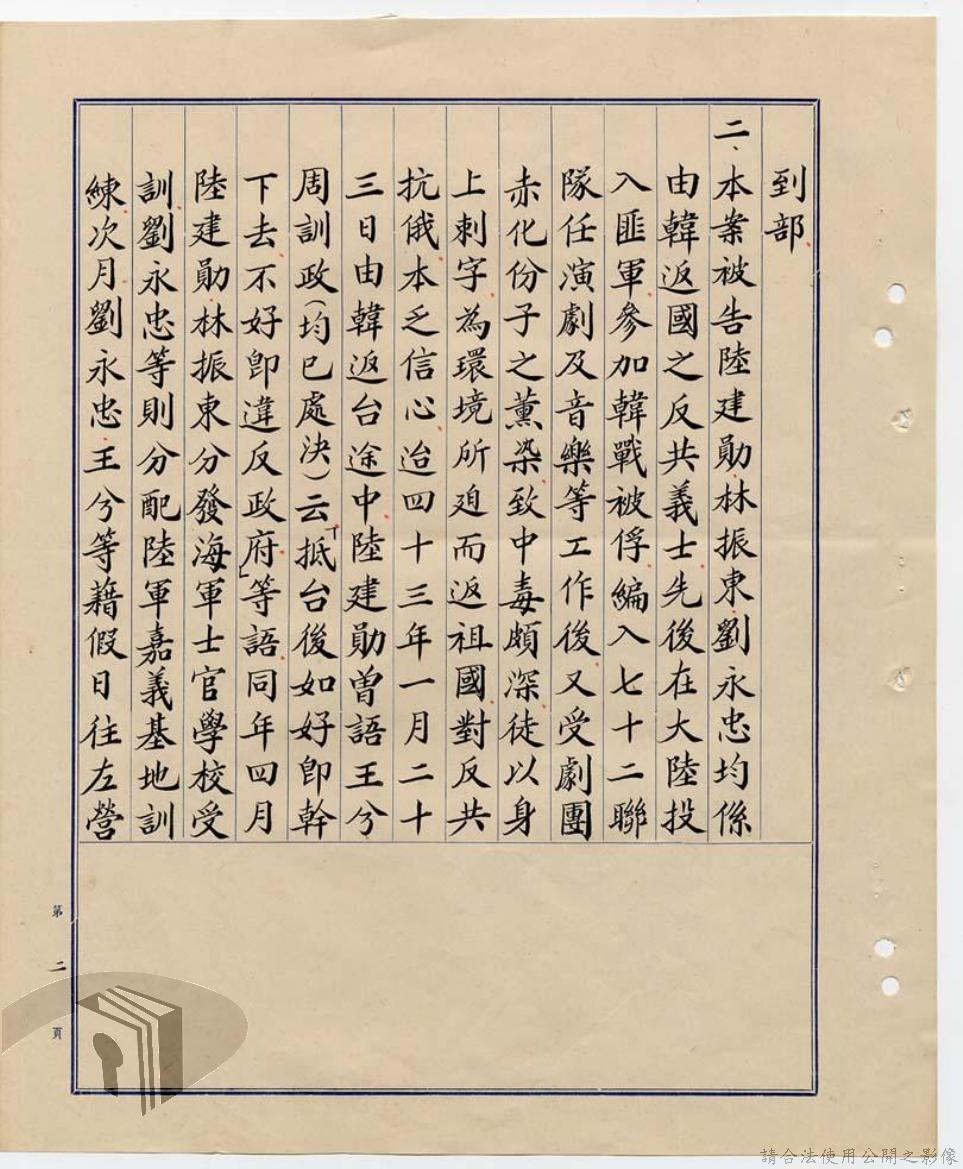 到部

二、本案被告陸建勛林振東劉永忠均係由韓返國之反共義士先後在大陸投入匪軍參加韓戰被俘編入七十二聯隊任演劇及音樂等工作後又受劇團赤化份子之薰染致中毒頗深徒以身上刺字為環境所迫而返祖國對反共抗俄本乏信心迨四十三年一月二十三日由韓返台途中陸建勛曾語王兮周訓政(均已處決)云「抵台後如好即幹下去不好即違反政府」等語同年四月陸建勛林振東分發海軍士官學校受訓劉永忠等則分配陸軍嘉義基地訓練次月劉永忠王兮等藉假日往左營

第二頁

請合法使用公開之影像